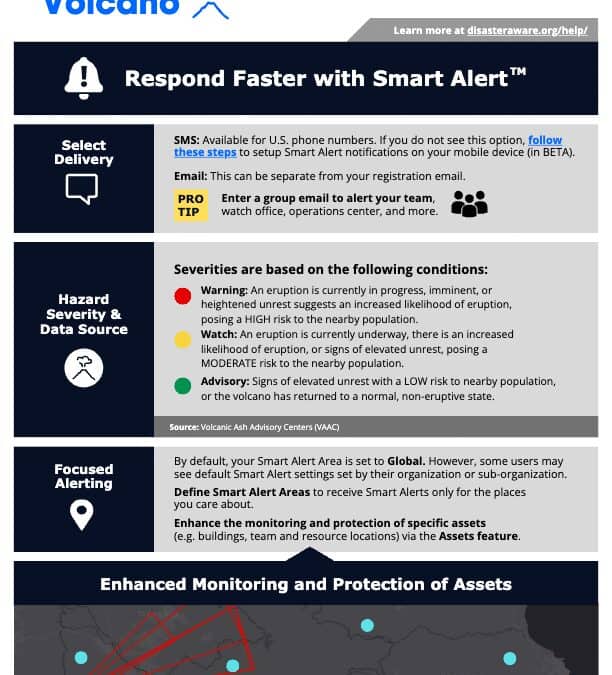 Volcano

Learn more at disasteraware.org/help/

Respond Faster with Smart Alert™

Select Delivery

SMS: Available for U.S. phone numbers. If you do not see this option, follow these steps to setup Smart Alert notifications on your mobile device (in BETA).

Email: This can be separate from your registration email.

PRO TIP Enter a group email to alert your team, watch office, operations center, and more.

Hazard Severity & Data Source

Severities are based on the following conditions:

Warning: An eruption is currently in progress, imminent, or heightened unrest suggests an increased likelihood of eruption, posing a HIGH risk to the nearby population.

Watch: An eruption is currently underway, there is an increased likelihood of eruption, or signs of elevated unrest, posing a MODERATE risk to the nearby population.

Advisory: Signs of elevated unrest with a LOW risk to nearby population, or the volcano has returned to a normal, non-eruptive state.

Source: Volcanic Ash Advisory Centers (VAAC)

Focused Alerting

By default, your Smart Alert Area is set to Global. However, some users may see default Smart Alert settings set by their organization or sub-organization.

Define Smart Alert Areas to receive Smart Alerts only for the places you care about.

Enhance the monitoring and protection of specific assets (e.g. buildings, team and resource locations) via the Assets feature.

Enhanced Monitoring and Protection of Assets